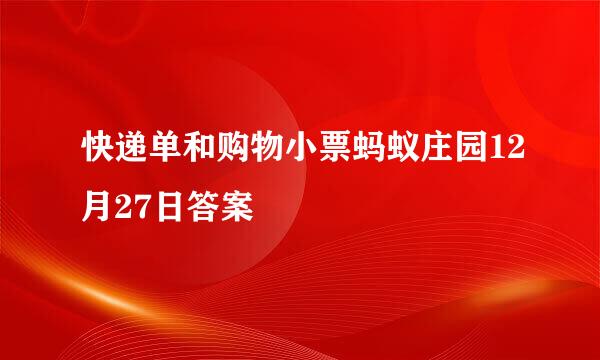 快递单和购物小票蚂蚁庄园12月27日答案